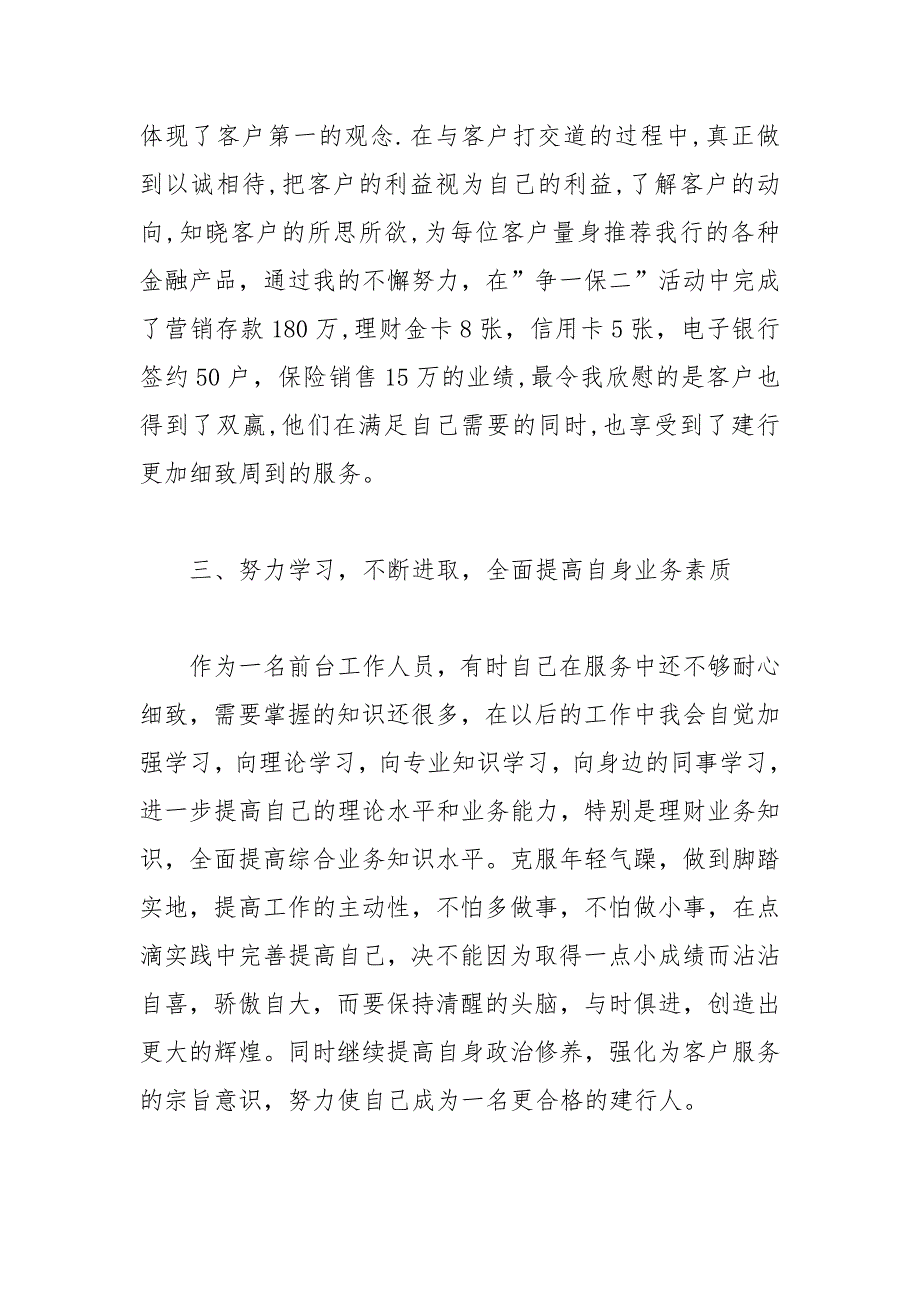 体现了客户第一的观念.在与客户打交道的过程中,真正做到以诚相待,把客户的利益视为自己的利益,了解客户的动向,知晓客户的所思所欲,为每位客户量身推荐我行的各种金融产品，通过我的不懈努力，在”争一保二”活动中完成了营销存款180万,理财金卡8张，信用卡5张，电子银行签约50户，保险销售15万的业绩,最令我欣慰的是客户也得到了双赢,他们在满足自己需要的同时,也享受到了建行更加细致周到的服务。

三、努力学习，不断进取，全面提高自身业务素质

作为一名前台工作人员，有时自己在服务中还不够耐心细致，需要掌握的知识还很多，在以后的工作中我会自觉加强学习，向理论学习，向专业知识学习，向身边的同事学习，进一步提高自己的理论水平和业务能力，特别是理财业务知识，全面提高综合业务知识水平。克服年轻气躁，做到脚踏实地，提高工作的主动性，不怕多做事，不怕做小事，在点滴实践中完善提高自己，决不能因为取得一点小成绩而沾沾自喜，骄傲自大，而要保持清醒的头脑，与时俱进，创造出更大的辉煌。同时继续提高自身政治修养，强化为客户服务的宗旨意识，努力使自己成为一名更合格的建行人。